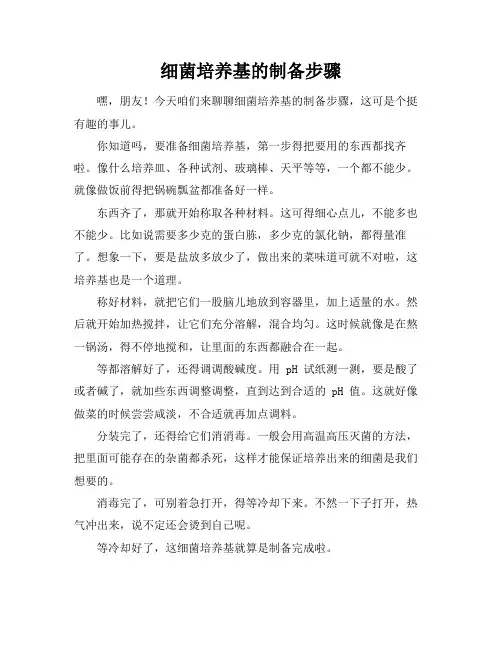 细菌培养基的制备步骤

嘿，朋友！今天咱们来聊聊细菌培养基的制备步骤，这可是个挺有趣的事儿。

你知道吗，要准备细菌培养基，第一步得把要用的东西都找齐啦。像什么培养皿、各种试剂、玻璃棒、天平等等，一个都不能少。就像做饭前得把锅碗瓢盆都准备好一样。

东西齐了，那就开始称取各种材料。这可得细心点儿，不能多也不能少。比如说需要多少克的蛋白胨，多少克的氯化钠，都得量准了。想象一下，要是盐放多放少了，做出来的菜味道可就不对啦，这培养基也是一个道理。

称好材料，就把它们一股脑儿地放到容器里，加上适量的水。然后就开始加热搅拌，让它们充分溶解，混合均匀。这时候就像是在熬一锅汤，得不停地搅和，让里面的东西都融合在一起。

等都溶解好了，还得调调酸碱度。用 pH 试纸测一测，要是酸了或者碱了，就加些东西调整调整，直到达到合适的 pH 值。这就好像做菜的时候尝尝咸淡，不合适就再加点调料。

分装完了，还得给它们消消毒。一般会用高温高压灭菌的方法，把里面可能存在的杂菌都杀死，这样才能保证培养出来的细菌是我们想要的。

消毒完了，可别着急打开，得等冷却下来。不然一下子打开，热气冲出来，说不定还会烫到自己呢。

等冷却好了，这细菌培养基就算是制备完成啦。